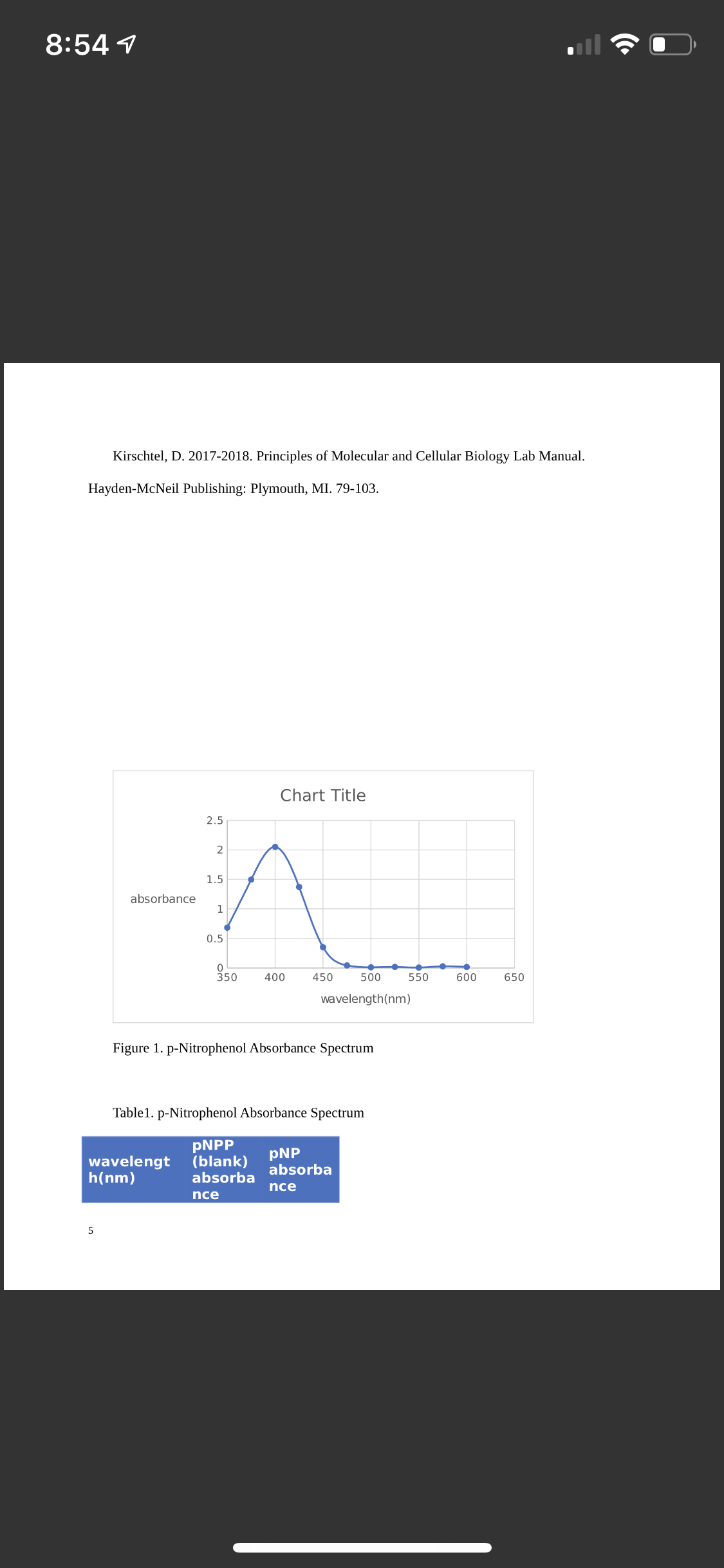 8:54

Kirschtel, D. 2017-2018. Principles of Molecular and Cellular Biology Lab Manual. Hayden-McNeil Publishing: Plymouth, MI. 79-103.

Chart Title

absorbance

2.5
2
1.5
1
0.5
0

350 400 450 500 550 600 650

wavelength(nm)

Figure 1. p-Nitrophenol Absorbance Spectrum

Table1. p-Nitrophenol Absorbance Spectrum

| wavelength(nm) | pNPP (blank) absorbance | pNP absorbance |
|---|---|---|

5